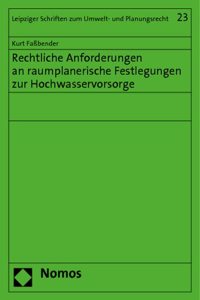 Leipziger Schriften zum Umwelt- und Planungsrecht 23

Kurt Faßbender

Rechtliche Anforderungen an raumplanerische Festlegungen zur Hochwasservorsorge

Nomos